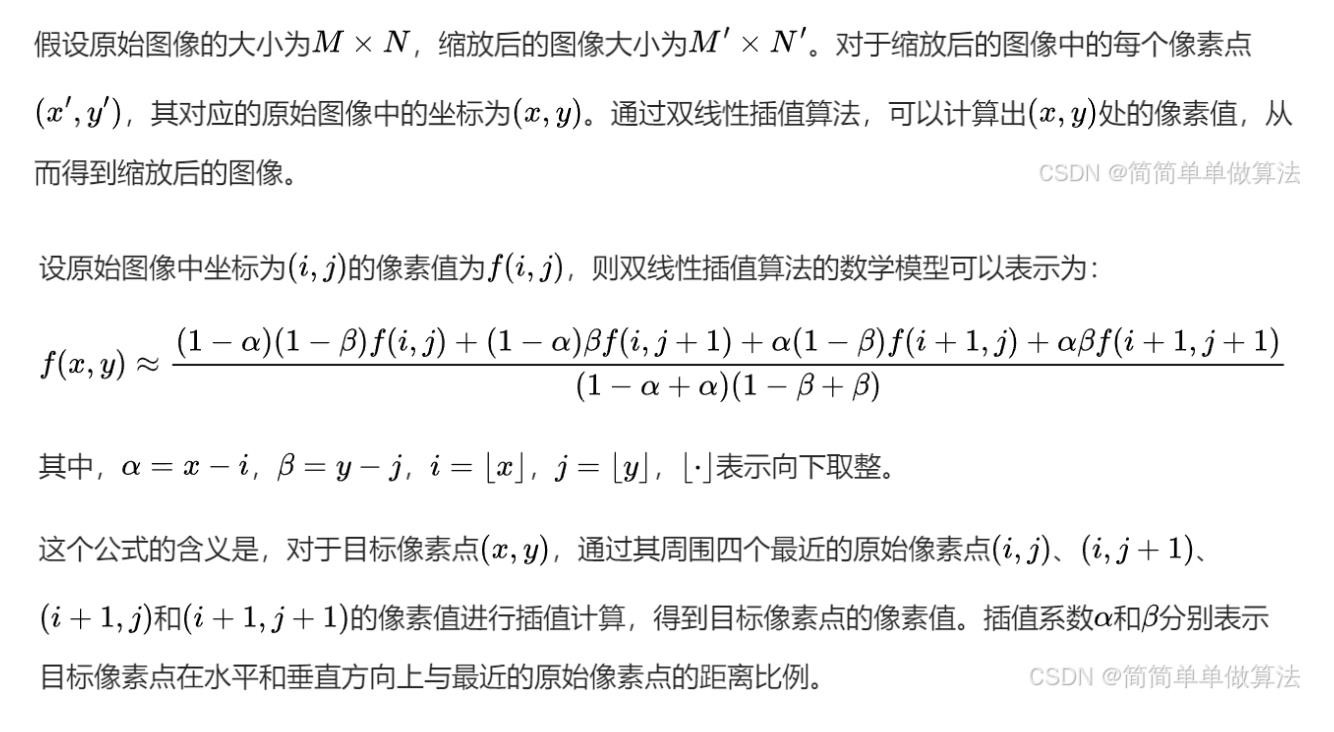 假设原始图像的大小为$M \times N$，缩放后的图像大小为$M' \times N'$。对于缩放后的图像中的每个像素点$(x', y')$，其对应的原始图像中的坐标为$(x, y)$。通过双线性插值算法，可以计算出$(x, y)$处的像素值，从而得到缩放后的图像。 CSDN @简简单单做算法

设原始图像中坐标为$(i, j)$的像素值为$f(i, j)$，则双线性插值算法的数学模型可以表示为：

$f(x, y) \approx \frac{(1-\alpha)(1-\beta)f(i,j) + (1-\alpha)\beta f(i,j+1) + \alpha(1-\beta)f(i+1,j) + \alpha\beta f(i+1,j+1)}{(1-\alpha+\alpha)(1-\beta+\beta)}$

其中，$\alpha = x - i$，$\beta = y - j$，$i = \lfloor x \rfloor$，$j = \lfloor y \rfloor$，$\lfloor \cdot \rfloor$表示向下取整。

这个公式的含义是，对于目标像素点$(x, y)$，通过其周围四个最近的原始像素点$(i, j)$、$(i, j+1)$、$(i+1, j)$和$(i+1, j+1)$的像素值进行插值计算，得到目标像素点的像素值。插值系数$\alpha$和$\beta$分别表示目标像素点在水平和垂直方向上与最近的原始像素点的距离比例。 CSDN @简简单单做算法